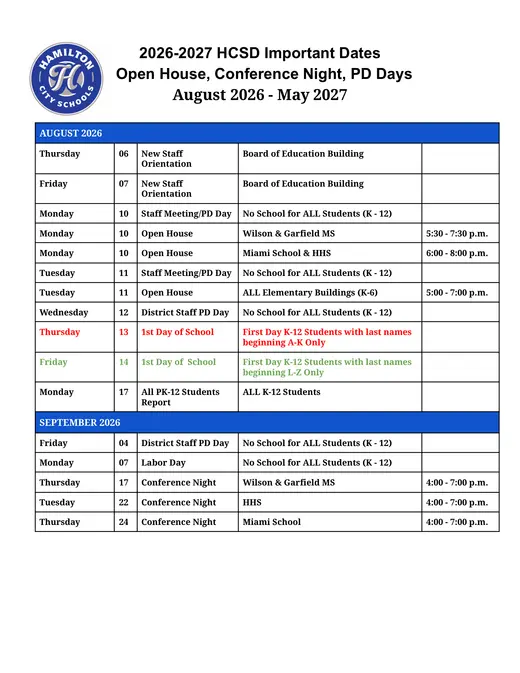 HAMILTON
H
CITY SCHOOLS

2026-2027 HCSD Important Dates
Open House, Conference Night, PD Days
August 2026 - May 2027

| AUGUST 2026 | | | | |
|---|---|---|---|---|
| Thursday | 06 | New Staff Orientation | Board of Education Building | |
| Friday | 07 | New Staff Orientation | Board of Education Building | |
| Monday | 10 | Staff Meeting/PD Day | No School for ALL Students (K - 12) | |
| Monday | 10 | Open House | Wilson & Garfield MS | 5:30 - 7:30 p.m. |
| Monday | 10 | Open House | Miami School & HHS | 6:00 - 8:00 p.m. |
| Tuesday | 11 | Staff Meeting/PD Day | No School for ALL Students (K - 12) | |
| Tuesday | 11 | Open House | ALL Elementary Buildings (K-6) | 5:00 - 7:00 p.m. |
| Wednesday | 12 | District Staff PD Day | No School for ALL Students (K - 12) | |
| Thursday | 13 | 1st Day of School | First Day K-12 Students with last names beginning A-K Only | |
| Friday | 14 | 1st Day of School | First Day K-12 Students with last names beginning L-Z Only | |
| Monday | 17 | All PK-12 Students Report | ALL K-12 Students | |
| SEPTEMBER 2026 | | | | |
| Friday | 04 | District Staff PD Day | No School for ALL Students (K - 12) | |
| Monday | 07 | Labor Day | No School for ALL Students (K - 12) | |
| Thursday | 17 | Conference Night | Wilson & Garfield MS | 4:00 - 7:00 p.m. |
| Tuesday | 22 | Conference Night | HHS | 4:00 - 7:00 p.m. |
| Thursday | 24 | Conference Night | Miami School | 4:00 - 7:00 p.m. |